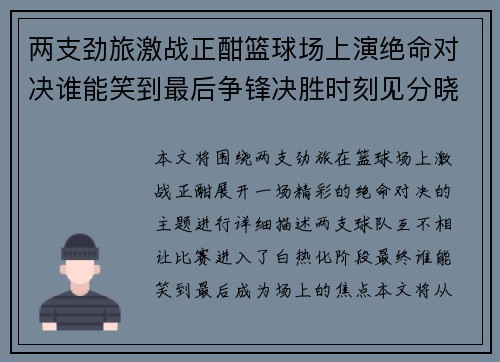 两支劲旅激战正酣篮球场上演绝命对决谁能笑到最后争锋决胜时刻见分晓

本文将围绕两支劲旅在篮球场上激战正酣展开一场精彩的绝命对决的主题进行详细描述两支球队互不相让比赛进入了白热化阶段最终谁能笑到最后成为场上的焦点本文将从